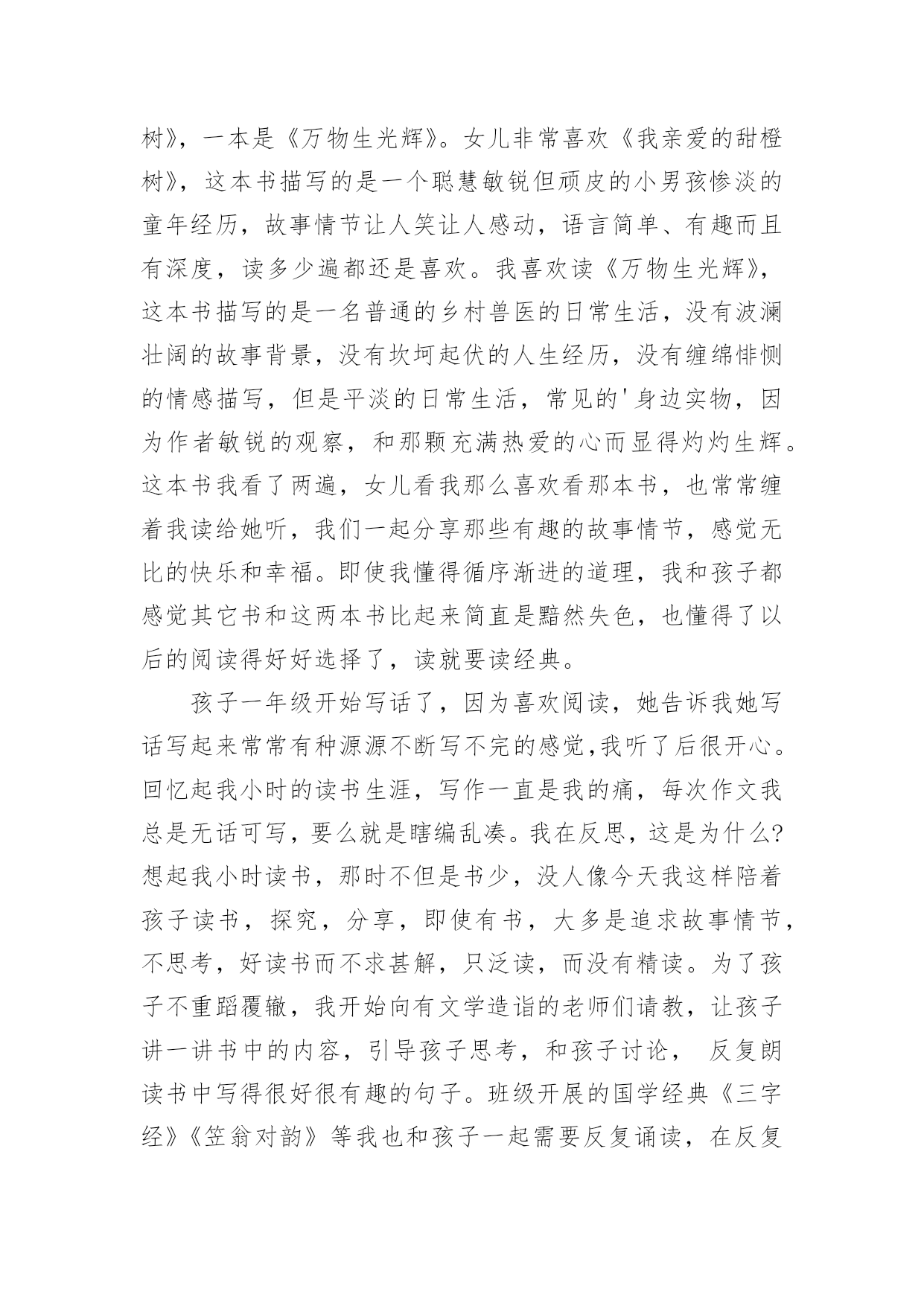 树》，一本是《万物生光辉》。女儿非常喜欢《我亲爱的甜橙树》，这本书描写的是一个聪慧敏锐但顽皮的小男孩惨淡的童年经历，故事情节让人笑让人感动，语言简单、有趣而且有深度，读多少遍都还是喜欢。我喜欢读《万物生光辉》，这本书描写的是一名普通的乡村兽医的日常生活，没有波澜壮阔的故事背景，没有坎坷起伏的人生经历，没有缠绵悱恻的情感描写，但是平淡的日常生活，常见的'身边实物，因为作者敏锐的观察，和那颗充满热爱的心而显得灼灼生辉。这本书我看了两遍，女儿看我那么喜欢看那本书，也常常缠着我读给她听，我们一起分享那些有趣的故事情节，感觉无比的快乐和幸福。即使我懂得循序渐进的道理，我和孩子都感觉其它书和这两本书比起来简直是黯然失色，也懂得了以后的阅读得好好选择了，读就要读经典。

孩子一年级开始写话了，因为喜欢阅读，她告诉我她写话写起来常常有种源源不断写不完的感觉,我听了后很开心。回忆起我小时的读书生涯，写作一直是我的痛，每次作文我总是无话可写，要么就是瞎编乱凑。我在反思，这是为什么?想起我小时读书，那时不但是书少，没人像今天我这样陪着孩子读书，探究，分享，即使有书，大多是追求故事情节，不思考，好读书而不求甚解，只泛读，而没有精读。为了孩子不重蹈覆辙，我开始向有文学造诣的老师们请教，让孩子讲一讲书中的内容，引导孩子思考，和孩子讨论， 反复朗读书中写得很好很有趣的句子。班级开展的国学经典《三字经》《笠翁对韵》等我也和孩子一起需要反复诵读，在反复